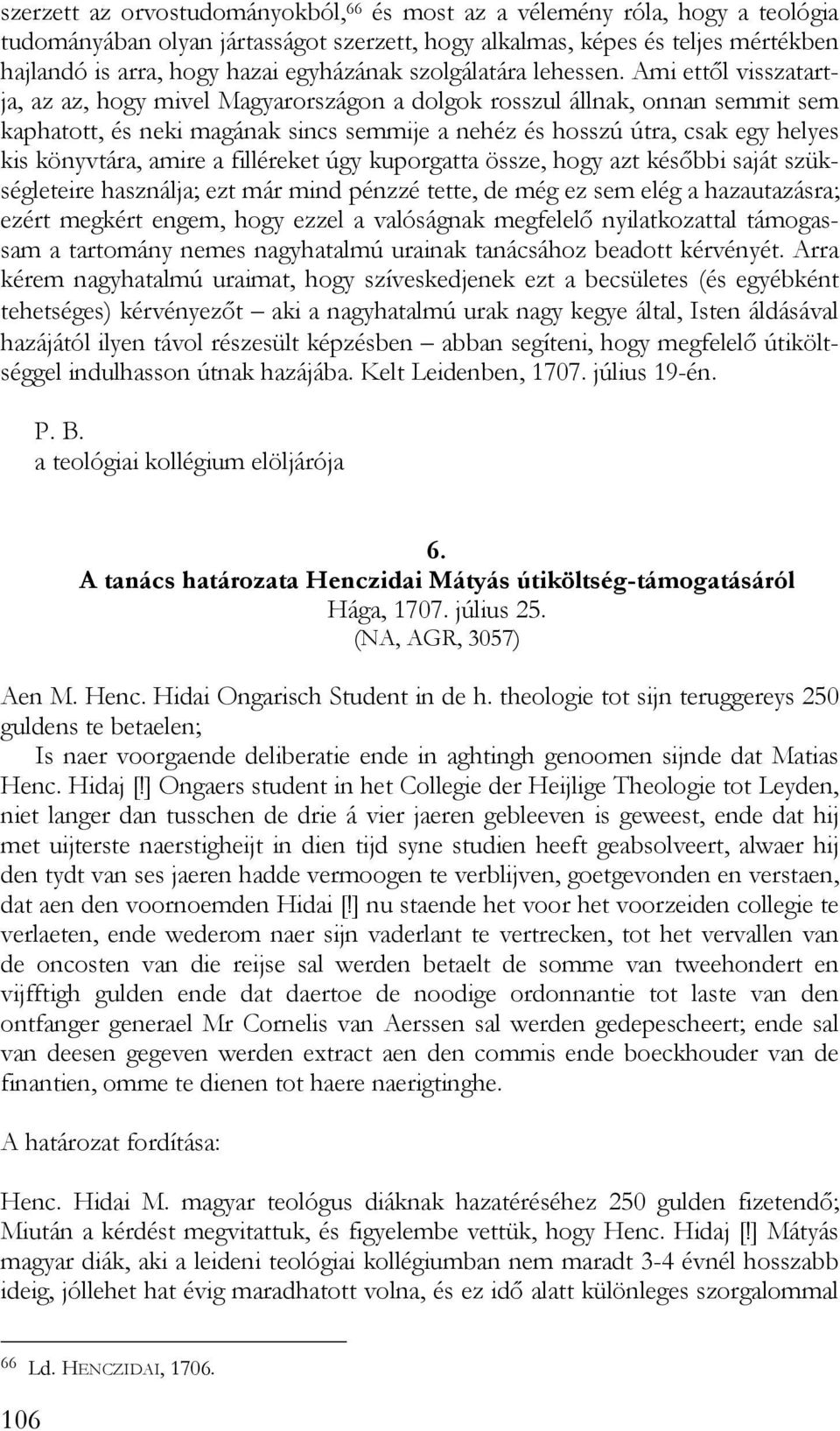 szerzett az orvostudományokból,$^{66}$ és most az a vélemény róla, hogy a teológia tudományában olyan jártasságot szerzett, hogy alkalmas, képes és teljes mértékben hajlandó is arra, hogy hazai egyházának szolgálatára lehessen. Ami ettől visszatartja, az az, hogy mivel Magyarországon a dolgok rosszul állnak, onnan semmit sem kaphatott, és neki magának sincs semmije a nehéz és hosszú útra, csak egy helyes kis könyvtára, amire a filléreket úgy kuporgatta össze, hogy azt későbbi saját szükségleteire használja; ezt már mind pénzzé tette, de még ez sem elég a hazautazásra; ezért megkért engem, hogy ezzel a valóságnak megfelelő nyilatkozattal támogassam a tartomány nemes nagyhatalmú urainak tanácsához beadott kérvényét. Arra kérem nagyhatalmú uraimat, hogy szíveskedjenek ezt a becsületes (és egyébként tehetséges) kérvényezőt – aki a nagyhatalmú urak nagy kegye által, Isten áldásával hazájától ilyen távol részesült képzésben – abban segíteni, hogy megfelelő útiköltséggel indulhasson útnak hazájába. Kelt Leidenben, 1707. július 19-én.

P. B.
a teológiai kollégium elöljárója

6.
A tanács határozata Henczidai Mátyás útiköltség-támogatásáról
Hága, 1707. július 25.
(NA, AGR, 3057)

Aen M. Henc. Hidai Ongarisch Student in de h. theologie tot sijn teruggereys 250 guldens te betaelen;

Is naer voorgaende deliberatie ende in aghtingh genoomen sijnde dat Matias Henc. Hidaj [!] Ongaers student in het Collegie der Heijlige Theologie tot Leyden, niet langer dan tusschen de drie á vier jaeren gebleeven is geweest, ende dat hij met uijterste naerstigheijt in dien tijd syne studien heeft geabsolveert, alwaer hij den tydt van ses jaeren hadde vermoogen te verblijven, goetgevonden en verstaen, dat aen den voornoemden Hidai [!] nu staende het voor het voorzeiden collegie te verlaeten, ende wederom naer sijn vaderlant te vertrecken, tot het vervallen van de oncosten van die reijse sal werden betaelt de somme van tweehondert en vijfftigh gulden ende dat daertoe de noodige ordonnantie tot laste van den ontfanger generael Mr Cornelis van Aerssen sal werden gedepescheert; ende sal van deesen gegeven werden extract aen den commis ende boeckhouder van de finantien, omme te dienen tot haere naerigtinghe.

A határozat fordítása:

Henc. Hidai M. magyar teológus diáknak hazatéréséhez 250 gulden fizetendő; Miután a kérdést megvitattuk, és figyelembe vettük, hogy Henc. Hidaj [!] Mátyás magyar diák, aki a leideni teológiai kollégiumban nem maradt 3-4 évnél hosszabb ideig, jóllehet hat évig maradhatott volna, és ez idő alatt különleges szorgalommal

$^{66}$ Ld. HENCZIDAI, 1706.

106